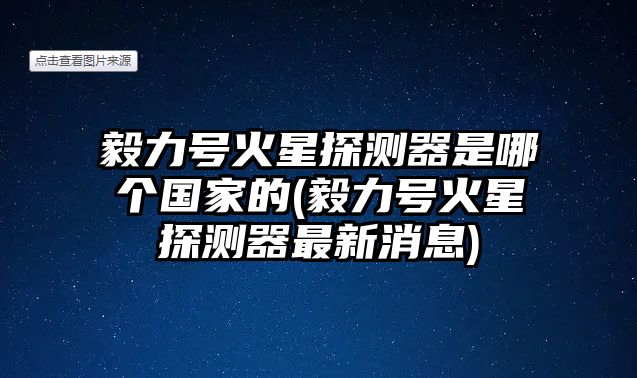 点击查看图片来源

毅力号火星探测器是哪个国家的(毅力号火星探测器最新消息)